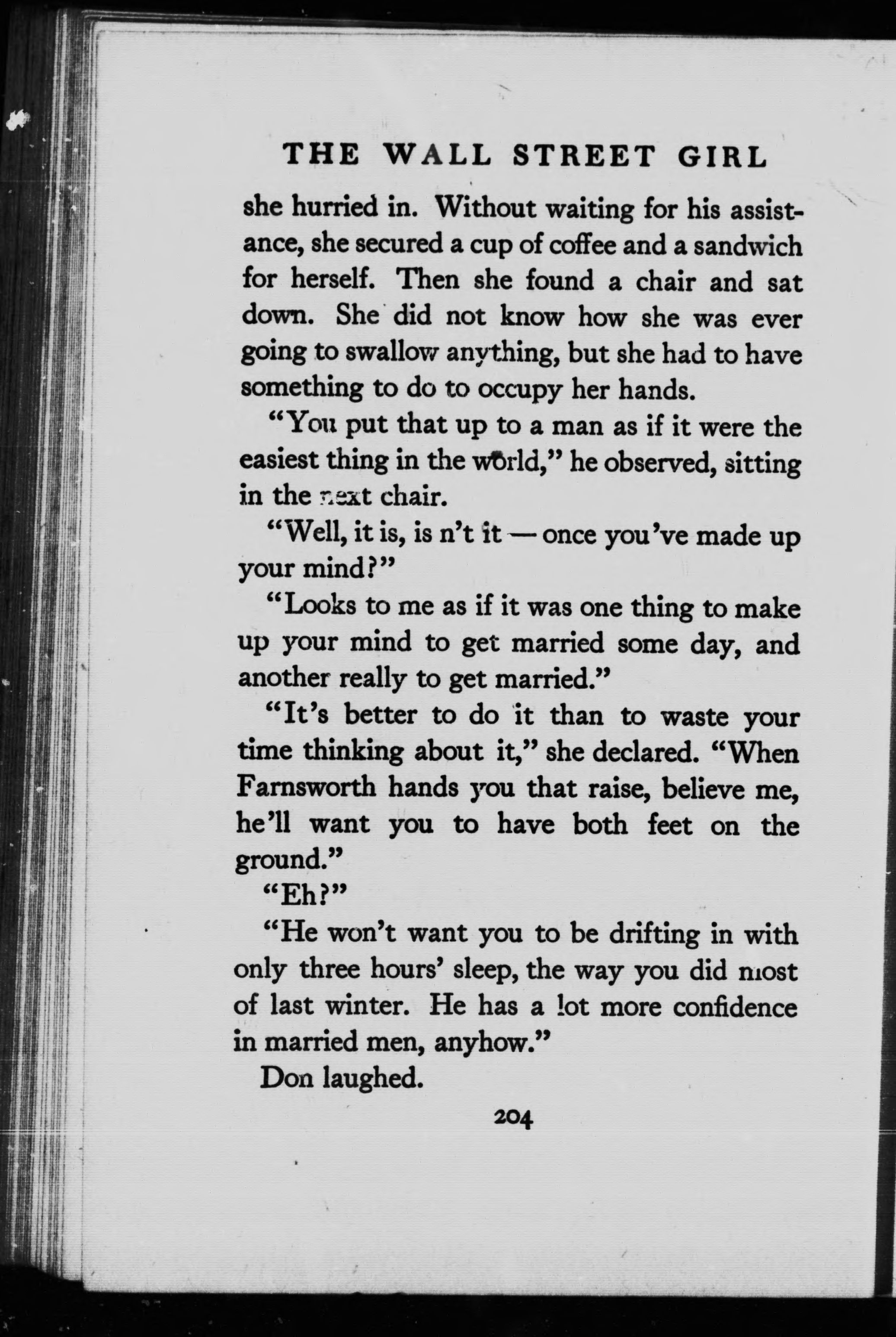 THE WALL STREET GIRL

she hurried in. Without waiting for his assistance, she secured a cup of coffee and a sandwich for herself. Then she found a chair and sat down. She did not know how she was ever going to swallow anything, but she had to have something to do to occupy her hands.

"You put that up to a man as if it were the easiest thing in the world," he observed, sitting in the next chair.

"Well, it is, is n't it — once you've made up your mind?"

"Looks to me as if it was one thing to make up your mind to get married some day, and another really to get married."

"It's better to do it than to waste your time thinking about it," she declared. "When Farnsworth hands you that raise, believe me, he'll want you to have both feet on the ground."

"Eh?"

"He won't want you to be drifting in with only three hours' sleep, the way you did most of last winter. He has a lot more confidence in married men, anyhow."

Don laughed.

204